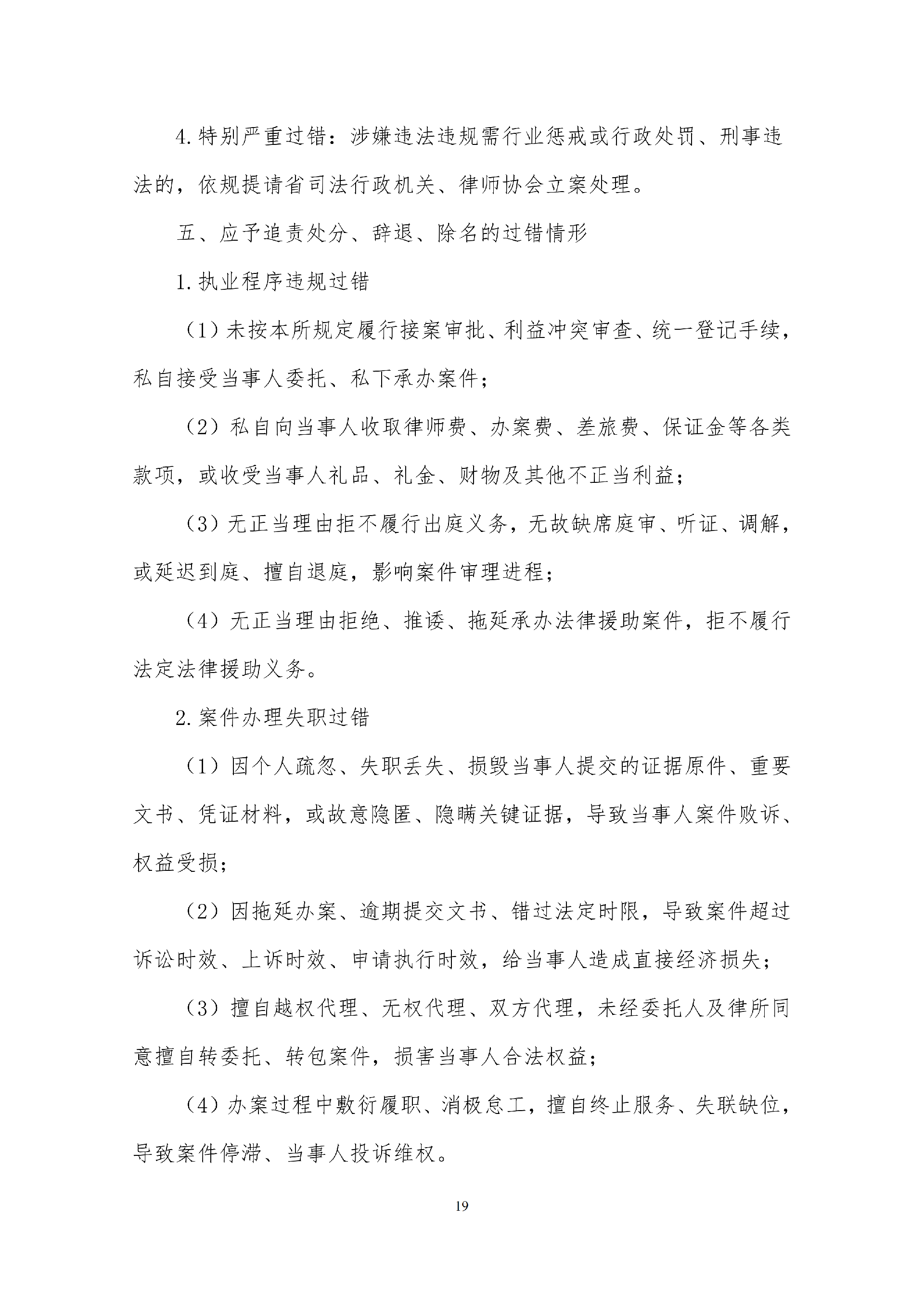 4.特别严重过错：涉嫌违法违规需行业惩戒或行政处罚、刑事违法的，依规提请省司法行政机关、律师协会立案处理。

五、应予追责处分、辞退、除名的过错情形

1.执业程序违规过错

（1）未按本所规定履行接案审批、利益冲突审查、统一登记手续，私自接受当事人委托、私下承办案件；

（2）私自向当事人收取律师费、办案费、差旅费、保证金等各类款项，或收受当事人礼品、礼金、财物及其他不正当利益；

（3）无正当理由拒不履行出庭义务，无故缺席庭审、听证、调解，或延迟到庭、擅自退庭，影响案件审理进程；

（4）无正当理由拒绝、推诿、拖延承办法律援助案件，拒不履行法定法律援助义务。

2.案件办理失职过错

（1）因个人疏忽、失职丢失、损毁当事人提交的证据原件、重要文书、凭证材料，或故意隐匿、隐瞒关键证据，导致当事人案件败诉、权益受损；

（2）因拖延办案、逾期提交文书、错过法定时限，导致案件超过诉讼时效、上诉时效、申请执行时效，给当事人造成直接经济损失；

（3）擅自越权代理、无权代理、双方代理，未经委托人及律所同意擅自转委托、转包案件，损害当事人合法权益；

（4）办案过程中敷衍履职、消极怠工，擅自终止服务、失联缺位，导致案件停滞、当事人投诉维权。

19